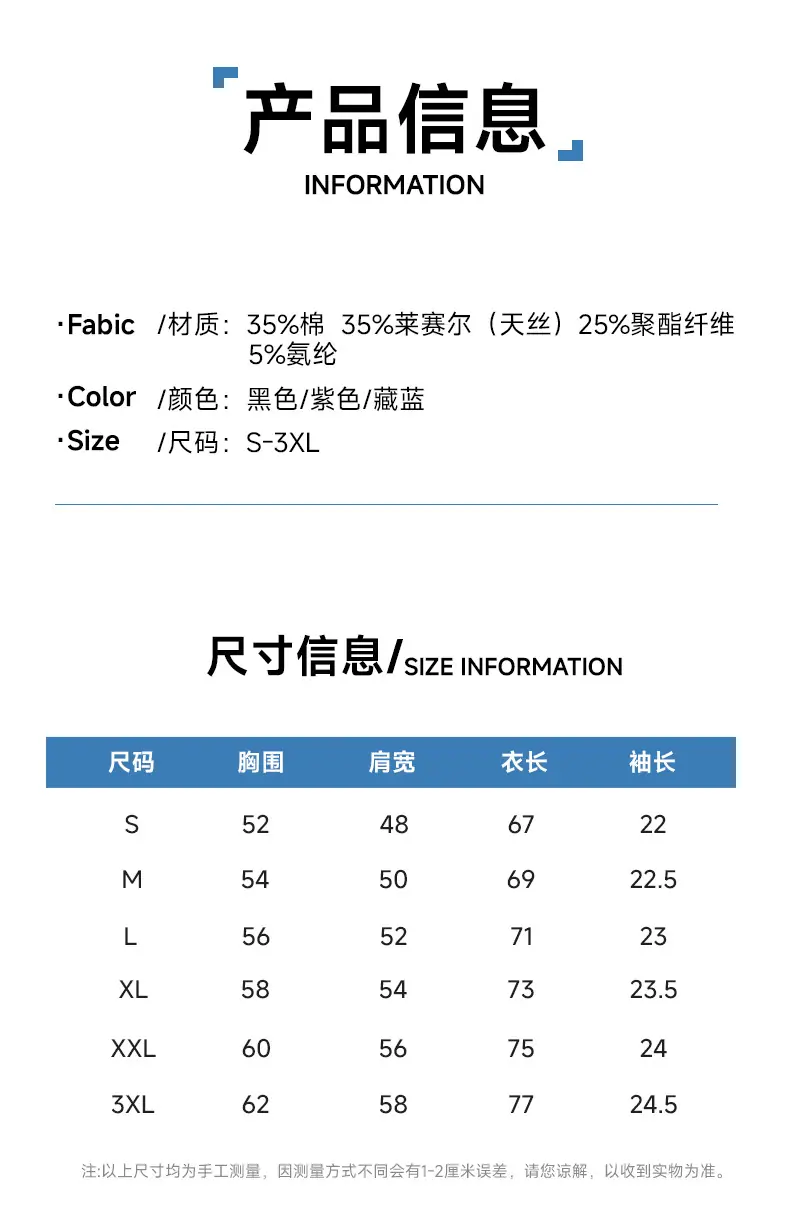 产品信息
INFORMATION

·Fabic /材质：35%棉 35%莱赛尔（天丝）25%聚酯纤维 5%氨纶

·Color /颜色：黑色/紫色/藏蓝

·Size /尺码：S-3XL

尺寸信息/SIZE INFORMATION

| 尺码 | 胸围 | 肩宽 | 衣长 | 袖长 |
|---|---|---|---|---|
| S | 52 | 48 | 67 | 22 |
| M | 54 | 50 | 69 | 22.5 |
| L | 56 | 52 | 71 | 23 |
| XL | 58 | 54 | 73 | 23.5 |
| XXL | 60 | 56 | 75 | 24 |
| 3XL | 62 | 58 | 77 | 24.5 |

注:以上尺寸均为手工测量，因测量方式不同会有1-2厘米误差，请您谅解，以收到实物为准。